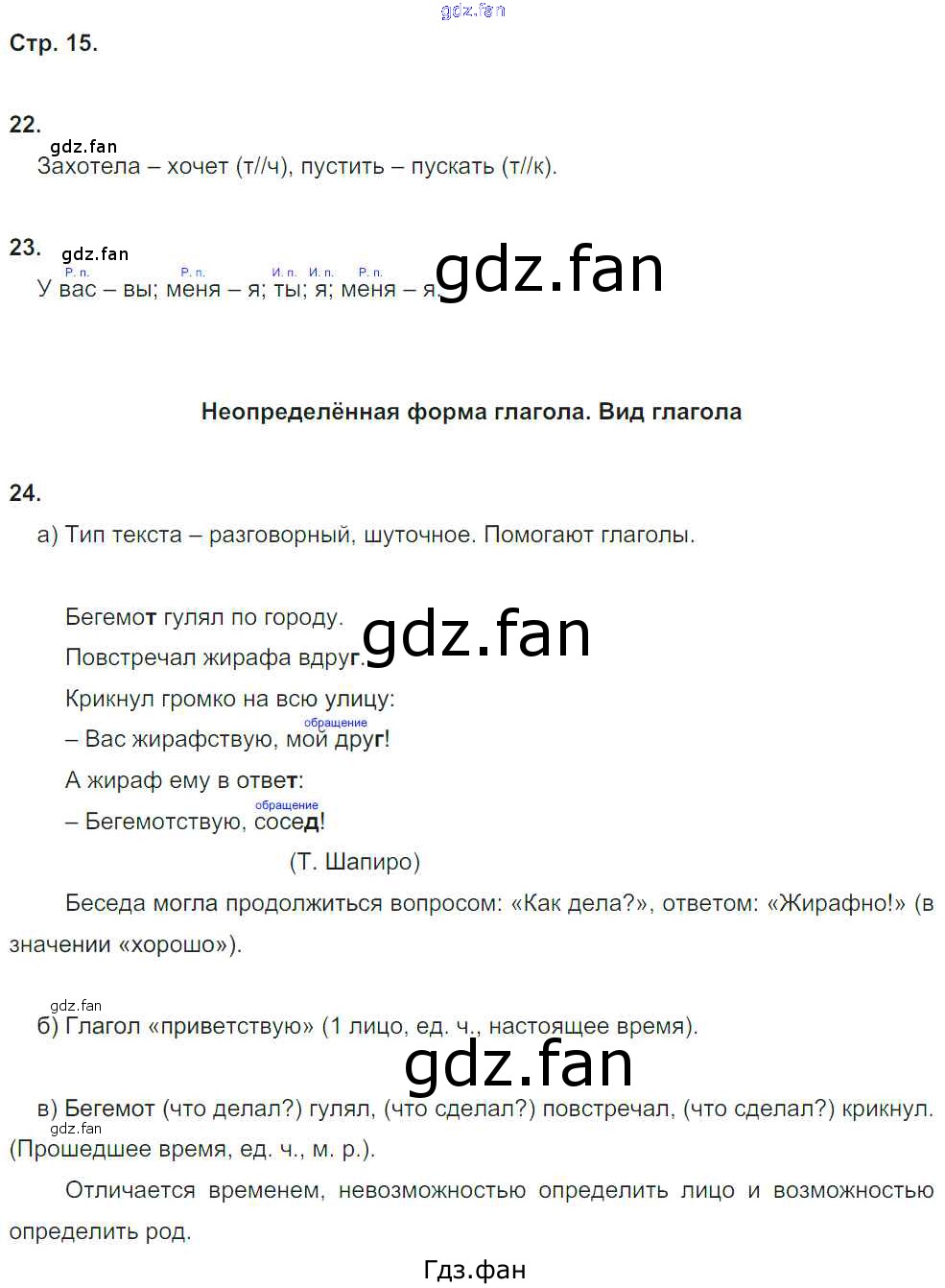 gdz.fan

Стр. 15.

22.

gdz.fan

Захотела – хочет (т//ч), пустить – пускать (т//к).

23.

gdz.fan

Р. п. Р. п. И. п. И. п. Р. п.

У вас – вы; меня – я; ты; я; меня – я.

gdz.fan

Неопределённая форма глагола. Вид глагола

24.

а) Тип текста – разговорный, шуточное. Помогают глаголы.

Бегемот гулял по городу.

gdz.fan

Повстречал жирафа вдруг.

Крикнул громко на всю улицу:

обращение

– Вас жирафствую, мой друг!

А жираф ему в ответ:

обращение

– Бегемотствую, сосед!

(Т. Шапиро)

Беседа могла продолжиться вопросом: «Как дела?», ответом: «Жирафно!» (в значении «хорошо»).

gdz.fan

б) Глагол «приветствую» (1 лицо, ед. ч., настоящее время).

gdz.fan

в) Бегемот (что делал?) гулял, (что сделал?) повстречал, (что сделал?) крикнул.

gdz.fan

(Прошедшее время, ед. ч., м. р.).

Отличается временем, невозможностью определить лицо и возможностью определить род.

Гдз.фан